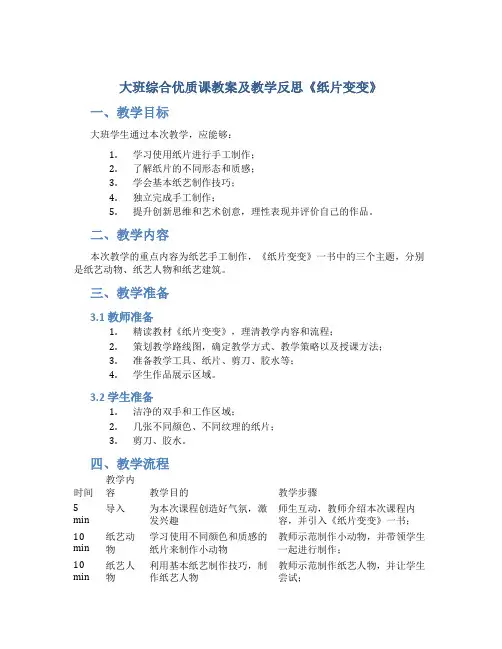 大班综合优质课教案及教学反思《纸片变变》

一、教学目标

大班学生通过本次教学，应能够：

1. 学习使用纸片进行手工制作；
2. 了解纸片的不同形态和质感；
3. 学会基本纸艺制作技巧；
4. 独立完成手工制作；
5. 提升创新思维和艺术创意，理性表现并评价自己的作品。

二、教学内容

本次教学的重点内容为纸艺手工制作，《纸片变变》一书中的三个主题，分别是纸艺动物、纸艺人物和纸艺建筑。

三、教学准备

3.1 教师准备

1. 精读教材《纸片变变》，理清教学内容和流程；
2. 策划教学路线图，确定教学方式、教学策略以及授课方法；
3. 准备教学工具、纸片、剪刀、胶水等；
4. 学生作品展示区域。

3.2 学生准备

1. 洁净的双手和工作区域；
2. 几张不同颜色、不同纹理的纸片；
3. 剪刀、胶水。

四、教学流程

| 时间 | 教学内容 | 教学目的 | 教学步骤 |
|---|---|---|---|
| 5 min | 导入 | 为本次课程创造好气氛，激发兴趣 | 师生互动，教师介绍本次课程内容，并引入《纸片变变》一书； |
| 10 min | 纸艺动物 | 学习使用不同颜色和质感的纸片来制作小动物 | 教师示范制作小动物，并带领学生一起进行制作； |
| 10 min | 纸艺人物 | 利用基本纸艺制作技巧，制作纸艺人物 | 教师示范制作纸艺人物，并让学生尝试； |